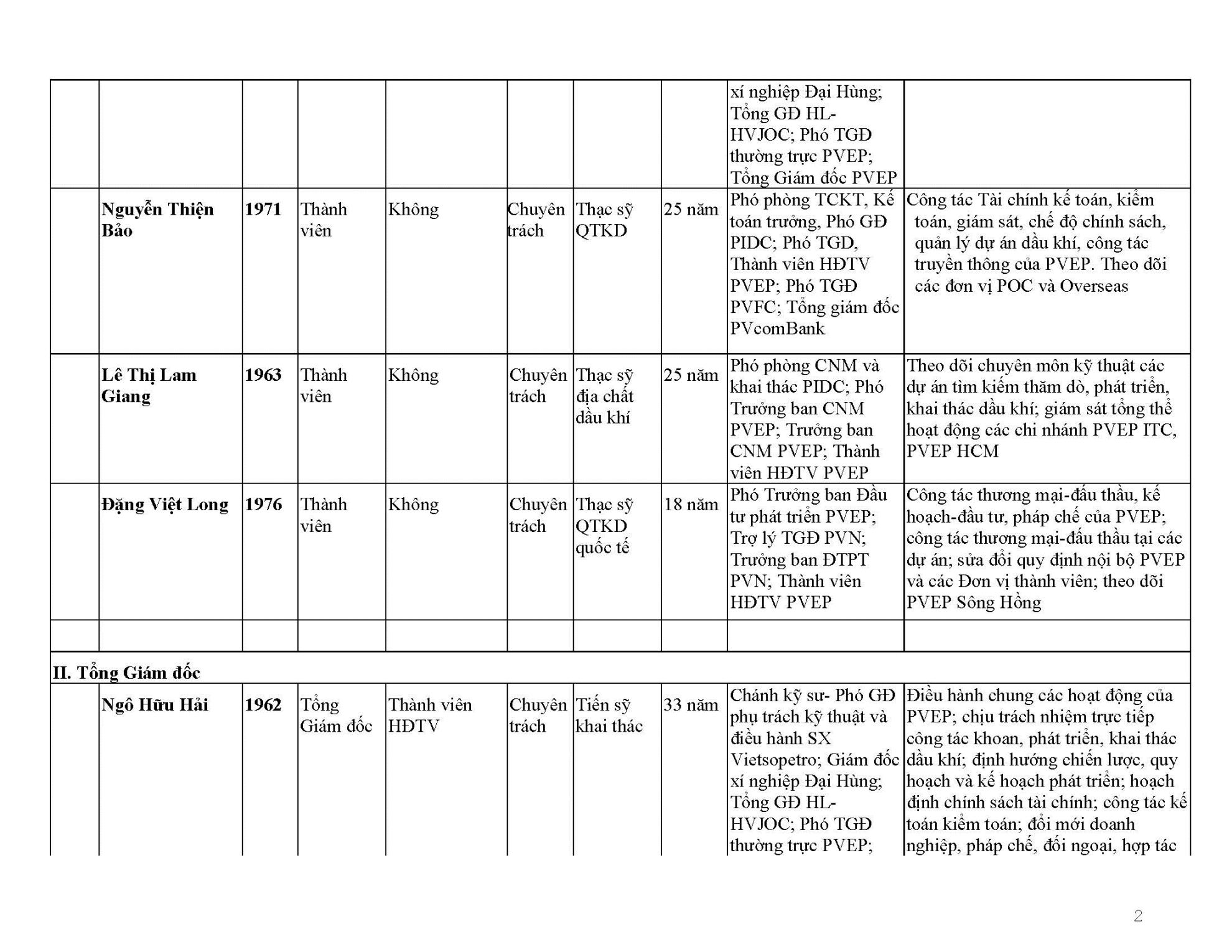 | | | | | | | | | | |
|---|---|---|---|---|---|---|---|---|---|
| | | | | | | | | xí nghiệp Đại Hùng; Tổng GĐ HL-HVJOC; Phó TGĐ thường trực PVEP; Tổng Giám đốc PVEP | |
| | **Nguyễn Thiện Bảo** | **1971** | Thành viên | Không | Chuyên trách | Thạc sỹ QTKD | 25 năm | Phó phòng TCKT, Kế toán trưởng, Phó GĐ PIDC; Phó TGD, Thành viên HĐTV PVEP; Phó TGĐ PVFC; Tổng giám đốc PVcomBank | Công tác Tài chính kế toán, kiểm toán, giám sát, chế độ chính sách, quản lý dự án dầu khí, công tác truyền thông của PVEP. Theo dõi các đơn vị POC và Overseas |
| | **Lê Thị Lam Giang** | **1963** | Thành viên | Không | Chuyên trách | Thạc sỹ địa chất dầu khí | 25 năm | Phó phòng CNM và khai thác PIDC; Phó Trưởng ban CNM PVEP; Trưởng ban CNM PVEP; Thành viên HĐTV PVEP | Theo dõi chuyên môn kỹ thuật các dự án tìm kiếm thăm dò, phát triển, khai thác dầu khí; giám sát tổng thể hoạt động các chi nhánh PVEP ITC, PVEP HCM |
| | **Đặng Việt Long** | **1976** | Thành viên | Không | Chuyên trách | Thạc sỹ QTKD quốc tế | 18 năm | Phó Trưởng ban Đầu tư phát triển PVEP; Trợ lý TGĐ PVN; Trưởng ban ĐTPT PVN; Thành viên HĐTV PVEP | Công tác thương mại-đấu thầu, kế hoạch-đầu tư, pháp chế của PVEP; công tác thương mại-đấu thầu tại các dự án; sửa đổi quy định nội bộ PVEP và các Đơn vị thành viên; theo dõi PVEP Sông Hồng |
| | | | | | | | | | |
| **II. Tổng Giám đốc** | | | | | | | | | |
| | **Ngô Hữu Hải** | **1962** | Tổng Giám đốc | Thành viên HĐTV | Chuyên trách | Tiến sỹ khai thác | 33 năm | Chánh kỹ sư- Phó GĐ phụ trách kỹ thuật và điều hành SX Vietsopetro; Giám đốc xí nghiệp Đại Hùng; Tổng GĐ HL-HVJOC; Phó TGĐ thường trực PVEP; | Điều hành chung các hoạt động của PVEP; chịu trách nhiệm trực tiếp công tác khoan, phát triển, khai thác dầu khí; định hướng chiến lược, quy hoạch và kế hoạch phát triển; hoạch định chính sách tài chính; công tác kế toán kiểm toán; đổi mới doanh nghiệp, pháp chế, đối ngoại, hợp tác |

2